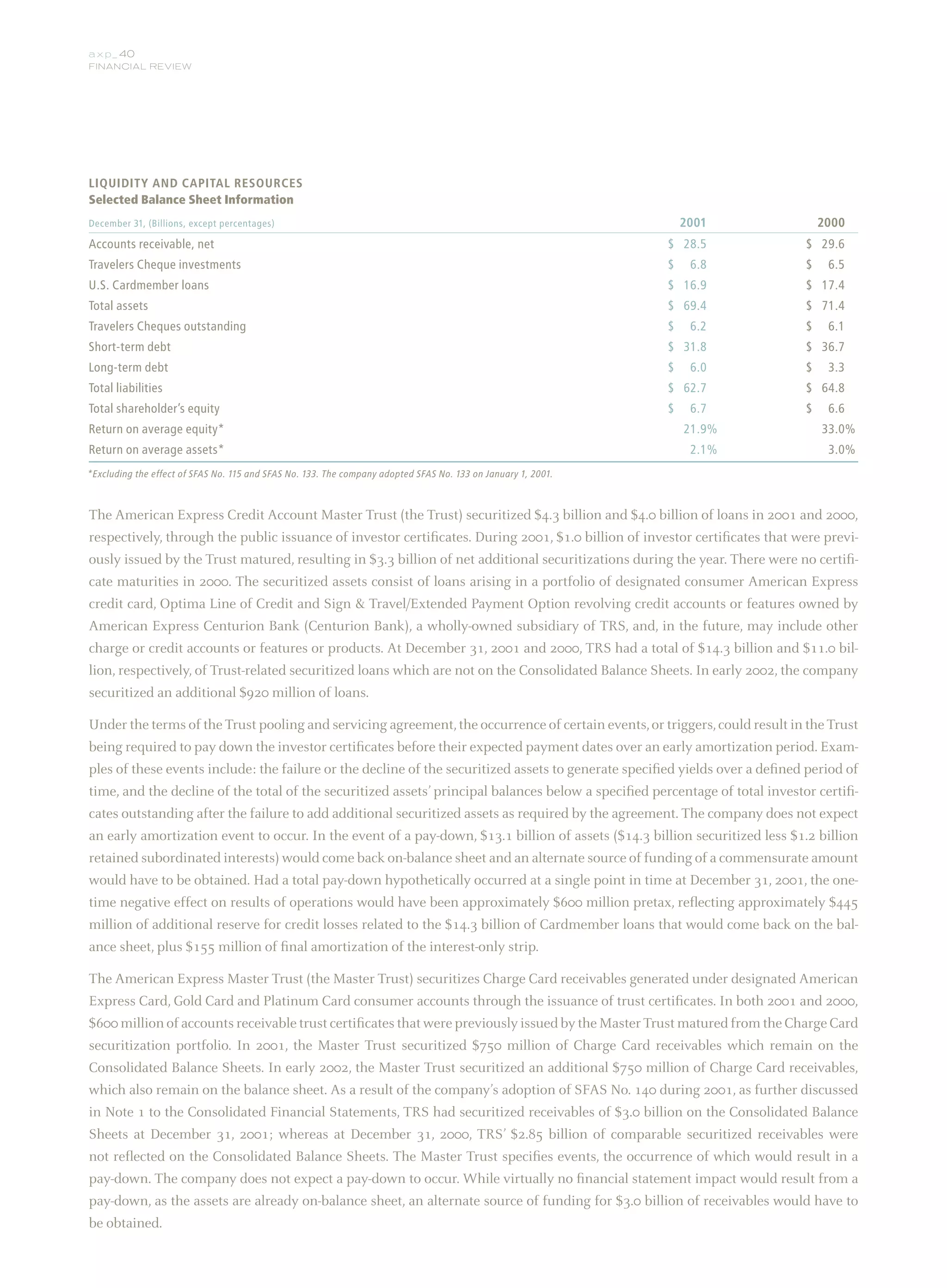 axp_40
FINANCIAL REVIEW

LIQUIDITY AND CAPITAL RESOURCES
Selected Balance Sheet Information

| December 31, (Billions, except percentages) | 2001 | 2000 |
|---|---|---|
| Accounts receivable, net | \$ 28.5 | \$ 29.6 |
| Travelers Cheque investments | \$ 6.8 | \$ 6.5 |
| U.S. Cardmember loans | \$ 16.9 | \$ 17.4 |
| Total assets | \$ 69.4 | \$ 71.4 |
| Travelers Cheques outstanding | \$ 6.2 | \$ 6.1 |
| Short-term debt | \$ 31.8 | \$ 36.7 |
| Long-term debt | \$ 6.0 | \$ 3.3 |
| Total liabilities | \$ 62.7 | \$ 64.8 |
| Total shareholder's equity | \$ 6.7 | \$ 6.6 |
| Return on average equity* | 21.9% | 33.0% |
| Return on average assets* | 2.1% | 3.0% |

*Excluding the effect of SFAS No. 115 and SFAS No. 133. The company adopted SFAS No. 133 on January 1, 2001.

The American Express Credit Account Master Trust (the Trust) securitized \$4.3 billion and \$4.0 billion of loans in 2001 and 2000, respectively, through the public issuance of investor certificates. During 2001, \$1.0 billion of investor certificates that were previously issued by the Trust matured, resulting in \$3.3 billion of net additional securitizations during the year. There were no certificate maturities in 2000. The securitized assets consist of loans arising in a portfolio of designated consumer American Express credit card, Optima Line of Credit and Sign & Travel/Extended Payment Option revolving credit accounts or features owned by American Express Centurion Bank (Centurion Bank), a wholly-owned subsidiary of TRS, and, in the future, may include other charge or credit accounts or features or products. At December 31, 2001 and 2000, TRS had a total of \$14.3 billion and \$11.0 billion, respectively, of Trust-related securitized loans which are not on the Consolidated Balance Sheets. In early 2002, the company securitized an additional \$920 million of loans.

Under the terms of the Trust pooling and servicing agreement, the occurrence of certain events, or triggers, could result in the Trust being required to pay down the investor certificates before their expected payment dates over an early amortization period. Examples of these events include: the failure or the decline of the securitized assets to generate specified yields over a defined period of time, and the decline of the total of the securitized assets' principal balances below a specified percentage of total investor certificates outstanding after the failure to add additional securitized assets as required by the agreement. The company does not expect an early amortization event to occur. In the event of a pay-down, \$13.1 billion of assets (\$14.3 billion securitized less \$1.2 billion retained subordinated interests) would come back on-balance sheet and an alternate source of funding of a commensurate amount would have to be obtained. Had a total pay-down hypothetically occurred at a single point in time at December 31, 2001, the one-time negative effect on results of operations would have been approximately \$600 million pretax, reflecting approximately \$445 million of additional reserve for credit losses related to the \$14.3 billion of Cardmember loans that would come back on the balance sheet, plus \$155 million of final amortization of the interest-only strip.

The American Express Master Trust (the Master Trust) securitizes Charge Card receivables generated under designated American Express Card, Gold Card and Platinum Card consumer accounts through the issuance of trust certificates. In both 2001 and 2000, \$600 million of accounts receivable trust certificates that were previously issued by the Master Trust matured from the Charge Card securitization portfolio. In 2001, the Master Trust securitized \$750 million of Charge Card receivables which remain on the Consolidated Balance Sheets. In early 2002, the Master Trust securitized an additional \$750 million of Charge Card receivables, which also remain on the balance sheet. As a result of the company's adoption of SFAS No. 140 during 2001, as further discussed in Note 1 to the Consolidated Financial Statements, TRS had securitized receivables of \$3.0 billion on the Consolidated Balance Sheets at December 31, 2001; whereas at December 31, 2000, TRS' \$2.85 billion of comparable securitized receivables were not reflected on the Consolidated Balance Sheets. The Master Trust specifies events, the occurrence of which would result in a pay-down. The company does not expect a pay-down to occur. While virtually no financial statement impact would result from a pay-down, as the assets are already on-balance sheet, an alternate source of funding for \$3.0 billion of receivables would have to be obtained.